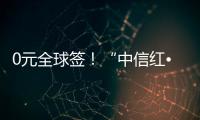 0元全球签！“中信红•